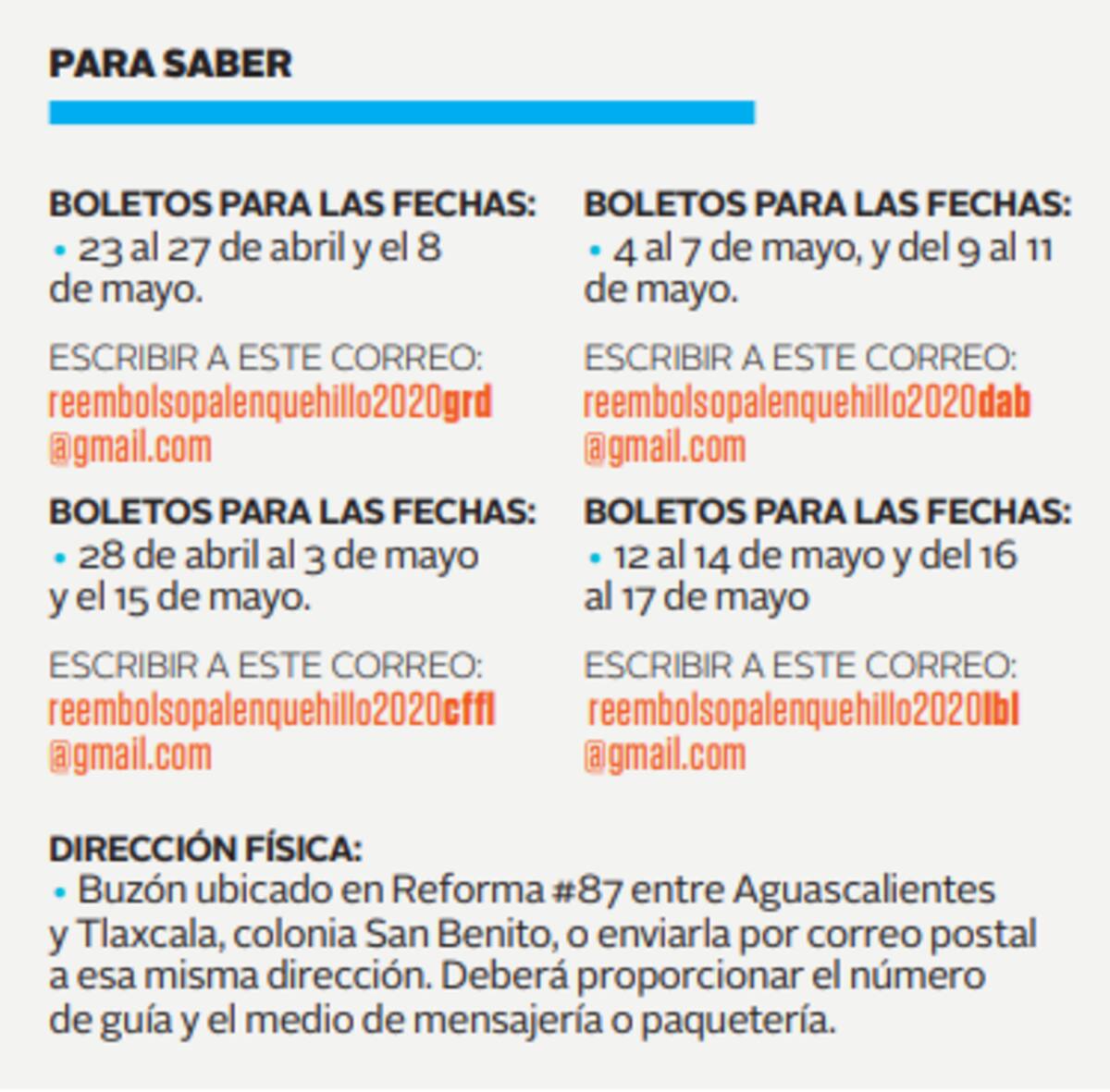 PARA SABER

BOLETOS PARA LAS FECHAS:
• 23 al 27 de abril y el 8 de mayo.

ESCRIBIR A ESTE CORREO:
reembolsopalenquehillo2020grd@gmail.com

BOLETOS PARA LAS FECHAS:
• 28 de abril al 3 de mayo y el 15 de mayo.

ESCRIBIR A ESTE CORREO:
reembolsopalenquehillo2020cffl@gmail.com

BOLETOS PARA LAS FECHAS:
• 4 al 7 de mayo, y del 9 al 11 de mayo.

ESCRIBIR A ESTE CORREO:
reembolsopalenquehillo2020dab@gmail.com

BOLETOS PARA LAS FECHAS:
• 12 al 14 de mayo y del 16 al 17 de mayo

ESCRIBIR A ESTE CORREO:
reembolsopalenquehillo2020lbl@gmail.com

DIRECCIÓN FÍSICA:
• Buzón ubicado en Reforma #87 entre Aguascalientes y Tlaxcala, colonia San Benito, o enviarla por correo postal a esa misma dirección. Deberá proporcionar el número de guía y el medio de mensajería o paquetería.